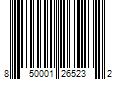 8 50001 26523 2